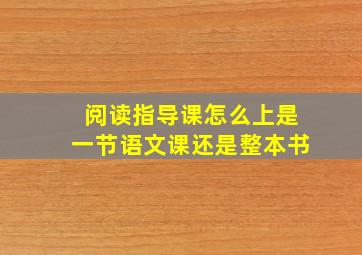 阅读指导课怎么上是
一节语文课还是整本书